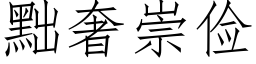 黜奢崇俭